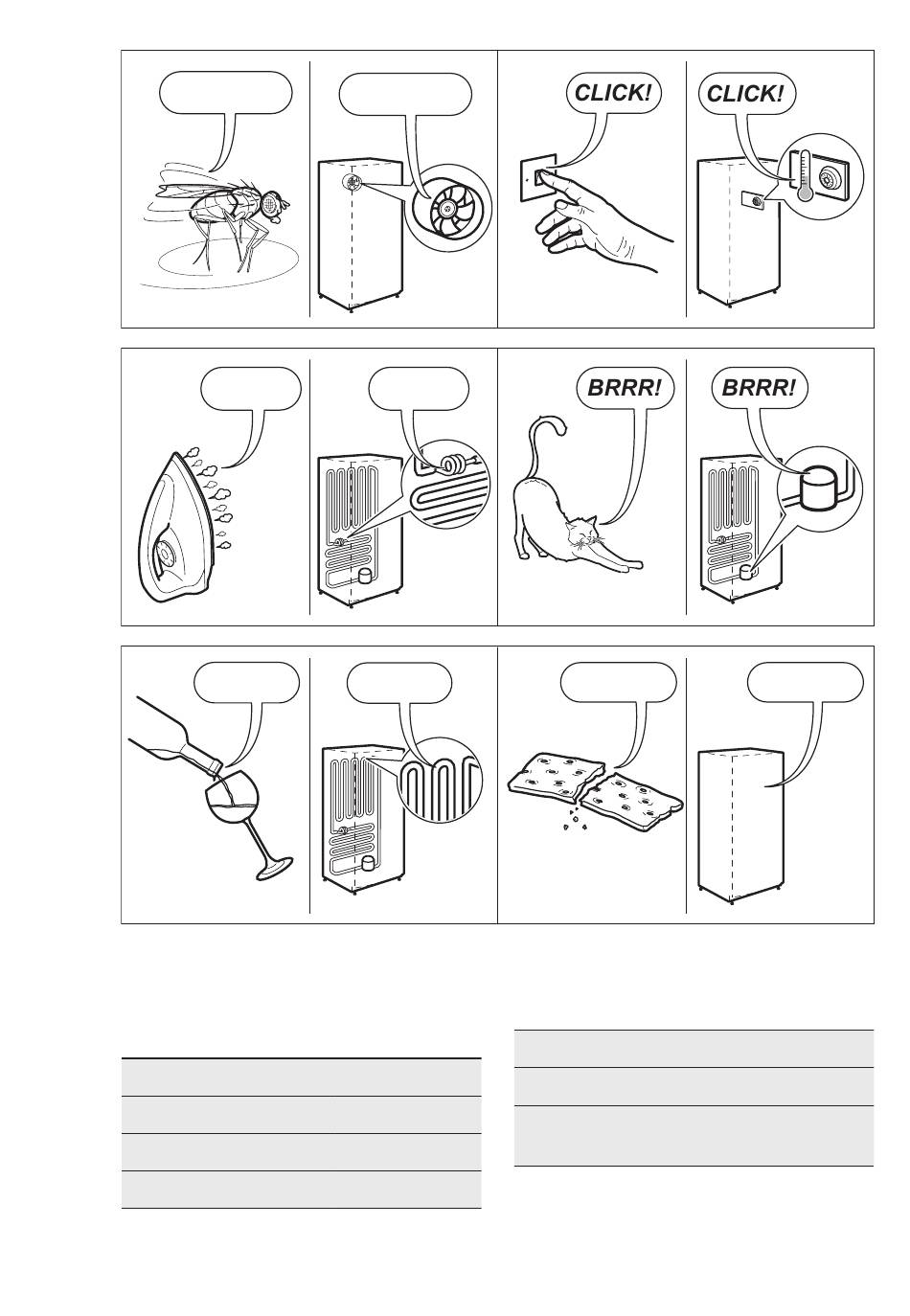 CLICK!

CLICK!

BRRR!

BRRR!